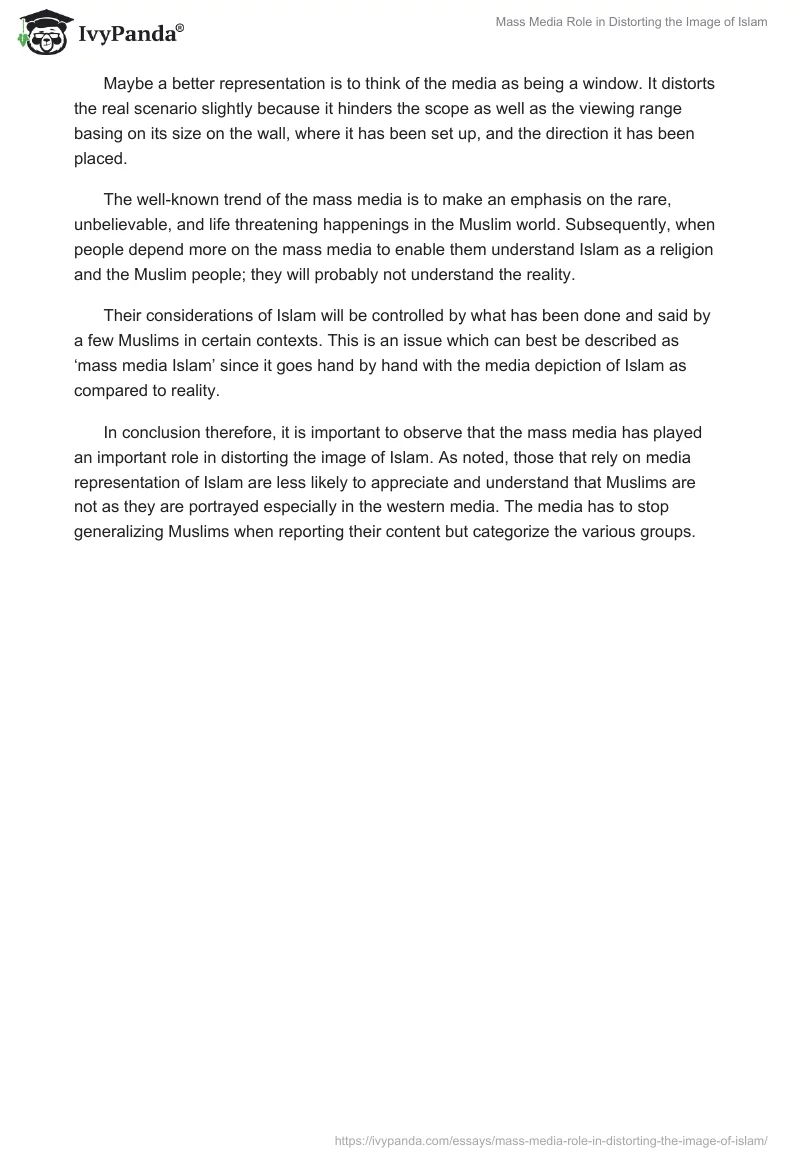 IvyPanda®

Mass Media Role in Distorting the Image of Islam

Maybe a better representation is to think of the media as being a window. It distorts the real scenario slightly because it hinders the scope as well as the viewing range basing on its size on the wall, where it has been set up, and the direction it has been placed.

The well-known trend of the mass media is to make an emphasis on the rare, unbelievable, and life threatening happenings in the Muslim world. Subsequently, when people depend more on the mass media to enable them understand Islam as a religion and the Muslim people; they will probably not understand the reality.

Their considerations of Islam will be controlled by what has been done and said by a few Muslims in certain contexts. This is an issue which can best be described as ‘mass media Islam’ since it goes hand by hand with the media depiction of Islam as compared to reality.

In conclusion therefore, it is important to observe that the mass media has played an important role in distorting the image of Islam. As noted, those that rely on media representation of Islam are less likely to appreciate and understand that Muslims are not as they are portrayed especially in the western media. The media has to stop generalizing Muslims when reporting their content but categorize the various groups.

https://ivypanda.com/essays/mass-media-role-in-distorting-the-image-of-islam/